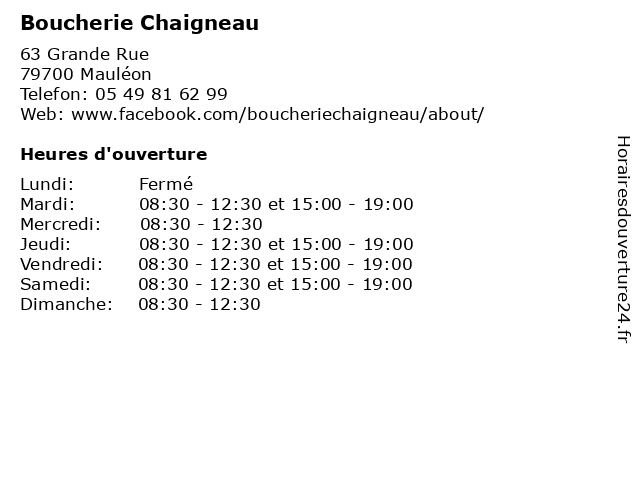 Boucherie Chaigneau

63 Grande Rue
79700 Mauléon
Telefon: 05 49 81 62 99
Web: www.facebook.com/boucheriechaigneau/about/

Heures d'ouverture

| | |
|---|---|
| Lundi: | Fermé |
| Mardi: | 08:30 - 12:30 et 15:00 - 19:00 |
| Mercredi: | 08:30 - 12:30 |
| Jeudi: | 08:30 - 12:30 et 15:00 - 19:00 |
| Vendredi: | 08:30 - 12:30 et 15:00 - 19:00 |
| Samedi: | 08:30 - 12:30 et 15:00 - 19:00 |
| Dimanche: | 08:30 - 12:30 |

Horairesdouverture24.fr